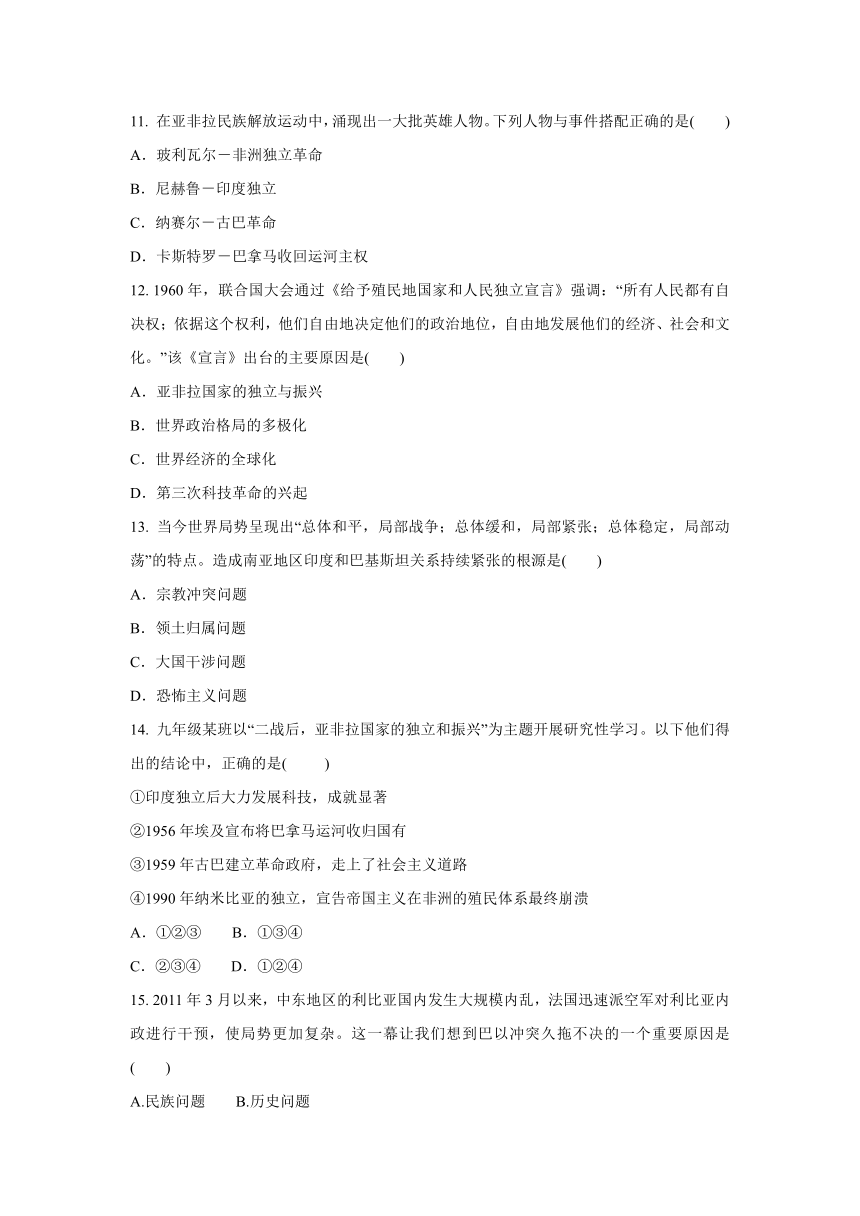 11. 在亚非拉民族解放运动中，涌现出一大批英雄人物。下列人物与事件搭配正确的是(　　)

A．玻利瓦尔－非洲独立革命

B．尼赫鲁－印度独立

C．纳赛尔－古巴革命

D．卡斯特罗－巴拿马收回运河主权

12. 1960 年，联合国大会通过《给予殖民地国家和人民独立宣言》强调：“所有人民都有自决权；依据这个权利，他们自由地决定他们的政治地位，自由地发展他们的经济、社会和文化。”该《宣言》出台的主要原因是(　　)

A．亚非拉国家的独立与振兴

B．世界政治格局的多极化

C．世界经济的全球化

D．第三次科技革命的兴起

13. 当今世界局势呈现出“总体和平，局部战争；总体缓和，局部紧张；总体稳定，局部动荡”的特点。造成南亚地区印度和巴基斯坦关系持续紧张的根源是(　　)

A．宗教冲突问题

B．领土归属问题

C．大国干涉问题

D．恐怖主义问题

14. 九年级某班以“二战后，亚非拉国家的独立和振兴”为主题开展研究性学习。以下他们得出的结论中，正确的是(　　)

①印度独立后大力发展科技，成就显著

②1956 年埃及宣布将巴拿马运河收归国有

③1959 年古巴建立革命政府，走上了社会主义道路

④1990 年纳米比亚的独立，宣告帝国主义在非洲的殖民体系最终崩溃

A．①②③　　B．①③④

C．②③④　　D．①②④

15. 2011 年 3 月以来，中东地区的利比亚国内发生大规模内乱，法国迅速派空军对利比亚内政进行干预，使局势更加复杂。这一幕让我们想到巴以冲突久拖不决的一个重要原因是(　　)

A.民族问题　　B.历史问题